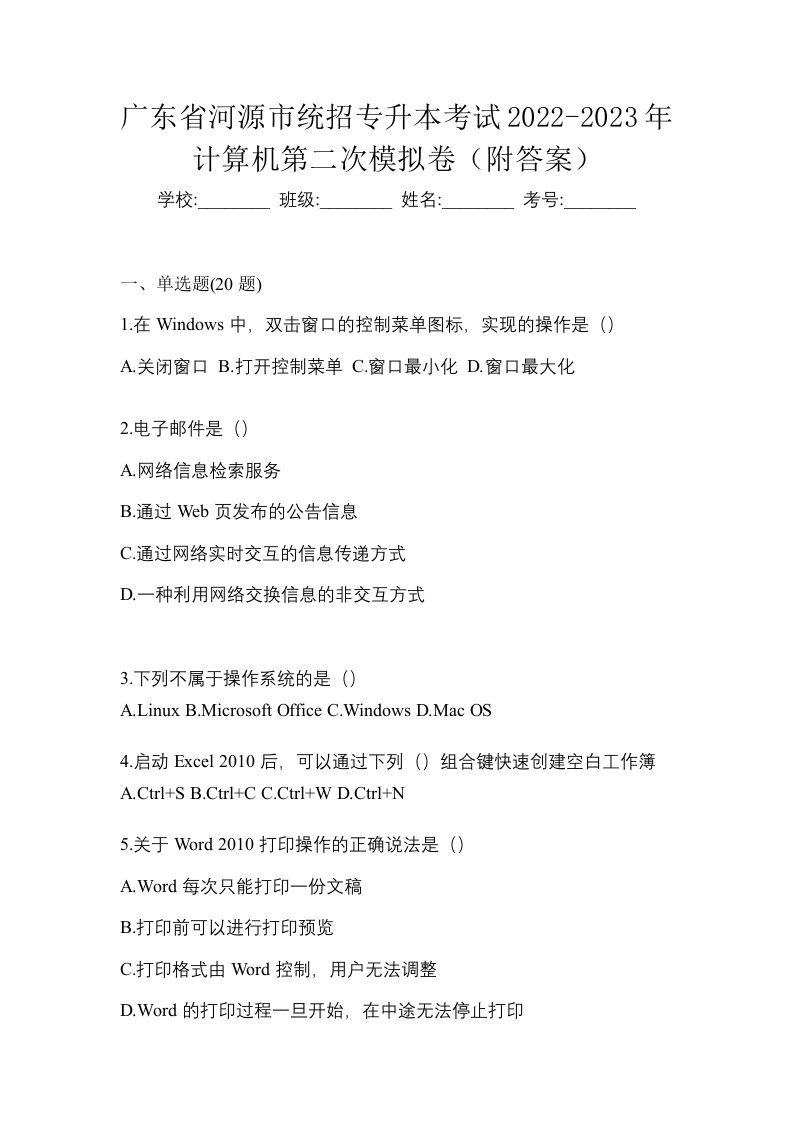 广东省河源市统招专升本考试2022-2023年计算机第二次模拟卷（附答案）

学校:________ 班级:________ 姓名:________ 考号:________

一、单选题(20 题)

1.在 Windows 中，双击窗口的控制菜单图标，实现的操作是（）

A.关闭窗口 B.打开控制菜单 C.窗口最小化 D.窗口最大化

2.电子邮件是（）

A.网络信息检索服务

B.通过 Web 页发布的公告信息

C.通过网络实时交互的信息传递方式

D.一种利用网络交换信息的非交互方式

3.下列不属于操作系统的是（）

A.Linux B.Microsoft Office C.Windows D.Mac OS

4.启动 Excel 2010 后，可以通过下列（）组合键快速创建空白工作簿

A.Ctrl+S B.Ctrl+C C.Ctrl+W D.Ctrl+N

5.关于 Word 2010 打印操作的正确说法是（）

A.Word 每次只能打印一份文稿

B.打印前可以进行打印预览

C.打印格式由 Word 控制，用户无法调整

D.Word 的打印过程一旦开始，在中途无法停止打印